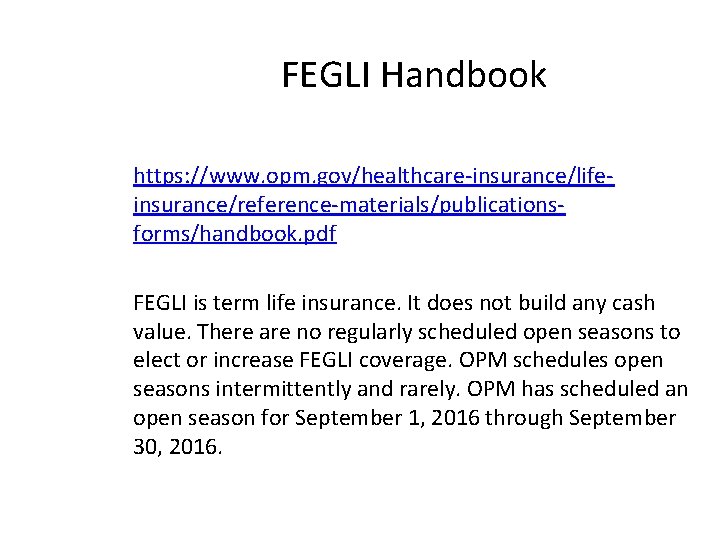 FEGLI Handbook

https://www.opm.gov/healthcare-insurance/life-insurance/reference-materials/publications-forms/handbook.pdf

FEGLI is term life insurance. It does not build any cash value. There are no regularly scheduled open seasons to elect or increase FEGLI coverage. OPM schedules open seasons intermittently and rarely. OPM has scheduled an open season for September 1, 2016 through September 30, 2016.